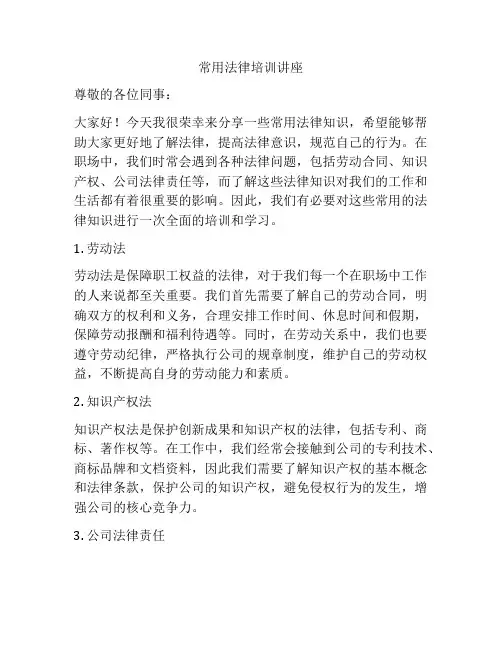 常用法律培训讲座

尊敬的各位同事：

大家好！今天我很荣幸来分享一些常用法律知识，希望能够帮助大家更好地了解法律，提高法律意识，规范自己的行为。在职场中，我们时常会遇到各种法律问题，包括劳动合同、知识产权、公司法律责任等，而了解这些法律知识对我们的工作和生活都有着很重要的影响。因此，我们有必要对这些常用的法律知识进行一次全面的培训和学习。

1. 劳动法

劳动法是保障职工权益的法律，对于我们每一个在职场中工作的人来说都至关重要。我们首先需要了解自己的劳动合同，明确双方的权利和义务，合理安排工作时间、休息时间和假期，保障劳动报酬和福利待遇等。同时，在劳动关系中，我们也要遵守劳动纪律，严格执行公司的规章制度，维护自己的劳动权益，不断提高自身的劳动能力和素质。

2. 知识产权法

知识产权法是保护创新成果和知识产权的法律，包括专利、商标、著作权等。在工作中，我们经常会接触到公司的专利技术、商标品牌和文档资料，因此我们需要了解知识产权的基本概念和法律条款，保护公司的知识产权，避免侵权行为的发生，增强公司的核心竞争力。

3. 公司法律责任